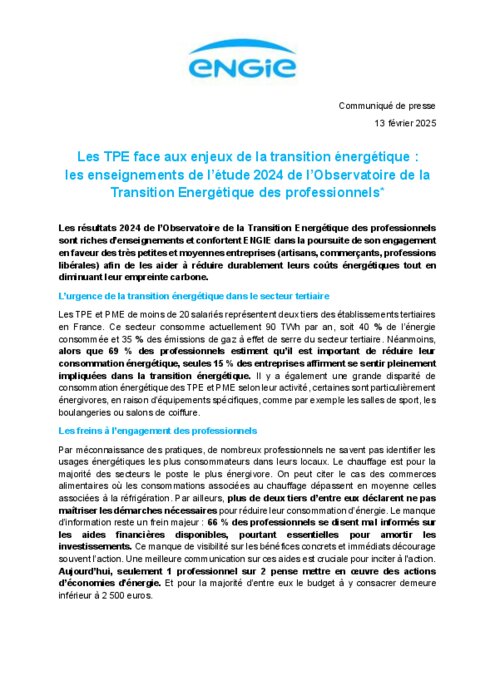 ENGIE

Communiqué de presse
13 février 2025

Les TPE face aux enjeux de la transition énergétique : les enseignements de l'étude 2024 de l'Observatoire de la Transition Energétique des professionnels*

Les résultats 2024 de l'Observatoire de la Transition Energétique des professionnels sont riches d'enseignements et confortent ENGIE dans la poursuite de son engagement en faveur des très petites et moyennes entreprises (artisans, commerçants, professions libérales) afin de les aider à réduire durablement leurs coûts énergétiques tout en diminuant leur empreinte carbone.

L'urgence de la transition énergétique dans le secteur tertiaire

Les TPE et PME de moins de 20 salariés représentent deux tiers des établissements tertiaires en France. Ce secteur consomme actuellement 90 TWh par an, soit 40 % de l'énergie consommée et 35 % des émissions de gaz à effet de serre du secteur tertiaire. Néanmoins, alors que 69 % des professionnels estiment qu'il est important de réduire leur consommation énergétique, seules 15 % des entreprises affirment se sentir pleinement impliquées dans la transition énergétique. Il y a également une grande disparité de consommation énergétique des TPE et PME selon leur activité, certaines sont particulièrement énergivores, en raison d'équipements spécifiques, comme par exemple les salles de sport, les boulangeries ou salons de coiffure.

Les freins à l'engagement des professionnels

Par méconnaissance des pratiques, de nombreux professionnels ne savent pas identifier les usages énergétiques les plus consommateurs dans leurs locaux. Le chauffage est pour la majorité des secteurs le poste le plus énergivore. On peut citer le cas des commerces alimentaires où les consommations associées au chauffage dépassent en moyenne celles associées à la réfrigération. Par ailleurs, plus de deux tiers d'entre eux déclarent ne pas maîtriser les démarches nécessaires pour réduire leur consommation d'énergie. Le manque d'information reste un frein majeur : 66 % des professionnels se disent mal informés sur les aides financières disponibles, pourtant essentielles pour amortir les investissements. Ce manque de visibilité sur les bénéfices concrets et immédiats décourage souvent l'action. Une meilleure communication sur ces aides est cruciale pour inciter à l'action. Aujourd'hui, seulement 1 professionnel sur 2 pense mettre en œuvre des actions d'économies d'énergie. Et pour la majorité d'entre eux le budget à y consacrer demeure inférieur à 2 500 euros.